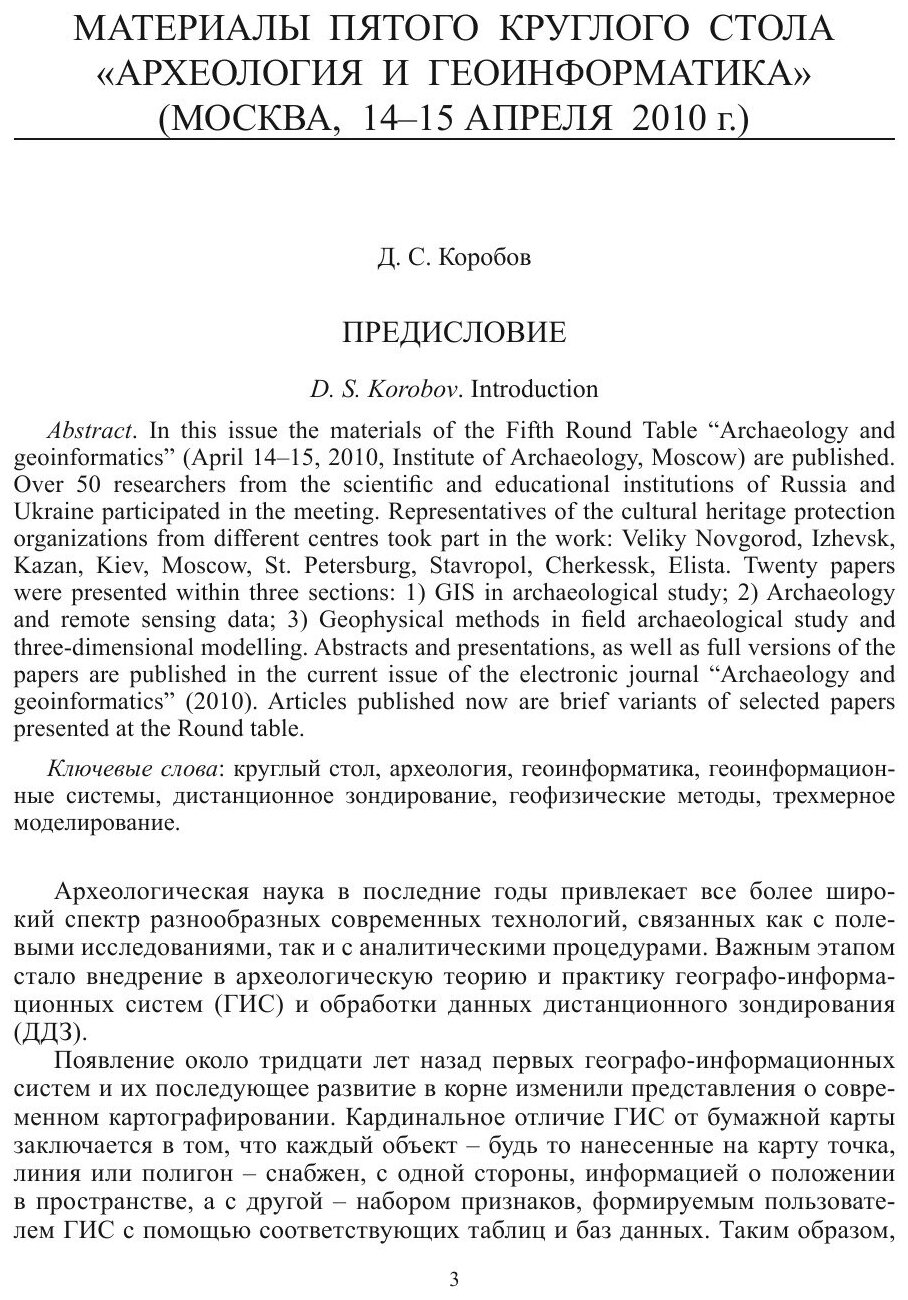 МАТЕРИАЛЫ ПЯТОГО КРУГЛОГО СТОЛА «АРХЕОЛОГИЯ И ГЕОИНФОРМАТИКА» (МОСКВА, 14–15 АПРЕЛЯ 2010 г.)

Д. С. Коробов

ПРЕДИСЛОВИЕ

D. S. Korobov. Introduction

Abstract. In this issue the materials of the Fifth Round Table “Archaeology and geoinformatics” (April 14–15, 2010, Institute of Archaeology, Moscow) are published. Over 50 researchers from the scientific and educational institutions of Russia and Ukraine participated in the meeting. Representatives of the cultural heritage protection organizations from different centres took part in the work: Veliky Novgorod, Izhevsk, Kazan, Kiev, Moscow, St. Petersburg, Stavropol, Cherkessk, Elista. Twenty papers were presented within three sections: 1) GIS in archaeological study; 2) Archaeology and remote sensing data; 3) Geophysical methods in field archaeological study and three-dimensional modelling. Abstracts and presentations, as well as full versions of the papers are published in the current issue of the electronic journal “Archaeology and geoinformatics” (2010). Articles published now are brief variants of selected papers presented at the Round table.

Ключевые слова: круглый стол, археология, геоинформатика, геоинформационные системы, дистанционное зондирование, геофизические методы, трехмерное моделирование.

Археологическая наука в последние годы привлекает все более широкий спектр разнообразных современных технологий, связанных как с полевыми исследованиями, так и с аналитическими процедурами. Важным этапом стало внедрение в археологическую теорию и практику географо-информационных систем (ГИС) и обработки данных дистанционного зондирования (ДДЗ).

Появление около тридцати лет назад первых географо-информационных систем и их последующее развитие в корне изменили представления о современном картографировании. Кардинальное отличие ГИС от бумажной карты заключается в том, что каждый объект – будь то нанесенные на карту точка, линия или полигон – снабжен, с одной стороны, информацией о положении в пространстве, а с другой – набором признаков, формируемым пользователем ГИС с помощью соответствующих таблиц и баз данных. Таким образом,

3